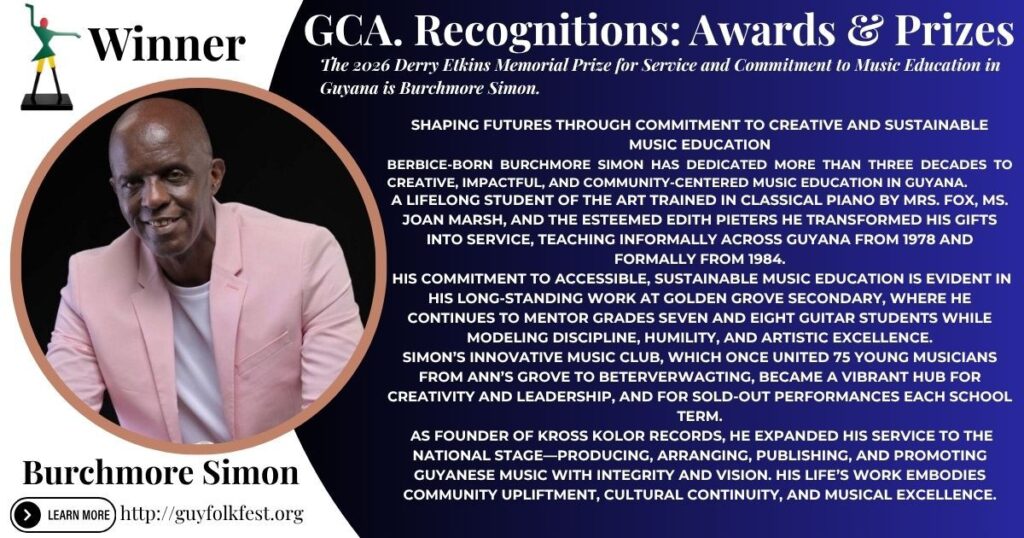 Winner

GCA. Recognitions: Awards & Prizes

The 2026 Derry Etkins Memorial Prize for Service and Commitment to Music Education in Guyana is Burchmore Simon.

SHAPING FUTURES THROUGH COMMITMENT TO CREATIVE AND SUSTAINABLE MUSIC EDUCATION

BERBICE-BORN BURCHMORE SIMON HAS DEDICATED MORE THAN THREE DECADES TO CREATIVE, IMPACTFUL, AND COMMUNITY-CENTERED MUSIC EDUCATION IN GUYANA.

A LIFELONG STUDENT OF THE ART TRAINED IN CLASSICAL PIANO BY MRS. FOX, MS. JOAN MARSH, AND THE ESTEEMED EDITH PIETERS HE TRANSFORMED HIS GIFTS INTO SERVICE, TEACHING INFORMALLY ACROSS GUYANA FROM 1978 AND FORMALLY FROM 1984.

HIS COMMITMENT TO ACCESSIBLE, SUSTAINABLE MUSIC EDUCATION IS EVIDENT IN HIS LONG-STANDING WORK AT GOLDEN GROVE SECONDARY, WHERE HE CONTINUES TO MENTOR GRADES SEVEN AND EIGHT GUITAR STUDENTS WHILE MODELING DISCIPLINE, HUMILITY, AND ARTISTIC EXCELLENCE.

SIMON'S INNOVATIVE MUSIC CLUB, WHICH ONCE UNITED 75 YOUNG MUSICIANS FROM ANN'S GROVE TO BETERVERWAGTING, BECAME A VIBRANT HUB FOR CREATIVITY AND LEADERSHIP, AND FOR SOLD-OUT PERFORMANCES EACH SCHOOL TERM.

AS FOUNDER OF KROSS KOLOR RECORDS, HE EXPANDED HIS SERVICE TO THE NATIONAL STAGE—PRODUCING, ARRANGING, PUBLISHING, AND PROMOTING GUYANESE MUSIC WITH INTEGRITY AND VISION. HIS LIFE'S WORK EMBODIES COMMUNITY UPLIFTMENT, CULTURAL CONTINUITY, AND MUSICAL EXCELLENCE.

Burchmore Simon

LEARN MORE http://guyfolkfest.org